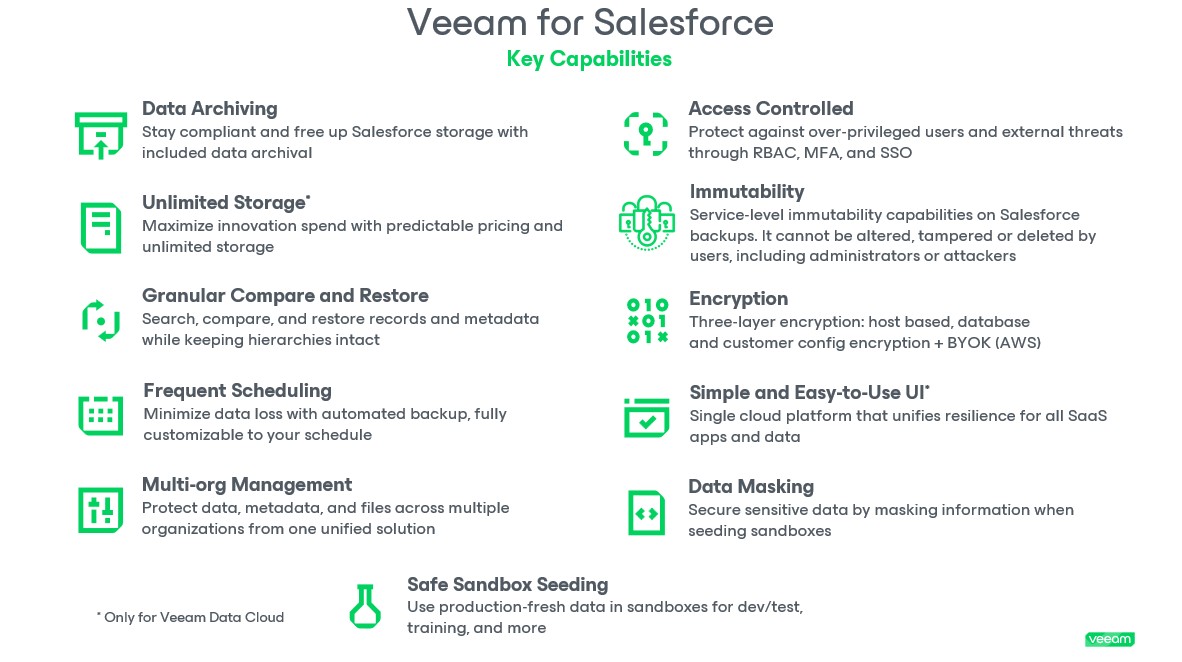 Veeam for Salesforce

Key Capabilities

Data Archiving

Stay compliant and free up Salesforce storage with included data archival

Unlimited Storage*

Maximize innovation spend with predictable pricing and unlimited storage

Granular Compare and Restore

Search, compare, and restore records and metadata while keeping hierarchies intact

Frequent Scheduling

Minimize data loss with automated backup, fully customizable to your schedule

Multi-org Management

Protect data, metadata, and files across multiple organizations from one unified solution

Access Controlled

Protect against over-privileged users and external threats through RBAC, MFA, and SSO

Immutability

Service-level immutability capabilities on Salesforce backups. It cannot be altered, tampered or deleted by users, including administrators or attackers

Encryption

Three-layer encryption: host based, database and customer config encryption + BYOK (AWS)

Simple and Easy-to-Use UI*

Single cloud platform that unifies resilience for all SaaS apps and data

Data Masking

Secure sensitive data by masking information when seeding sandboxes

* Only for Veeam Data Cloud

Safe Sandbox Seeding

Use production-fresh data in sandboxes for dev/test, training, and more

veeam